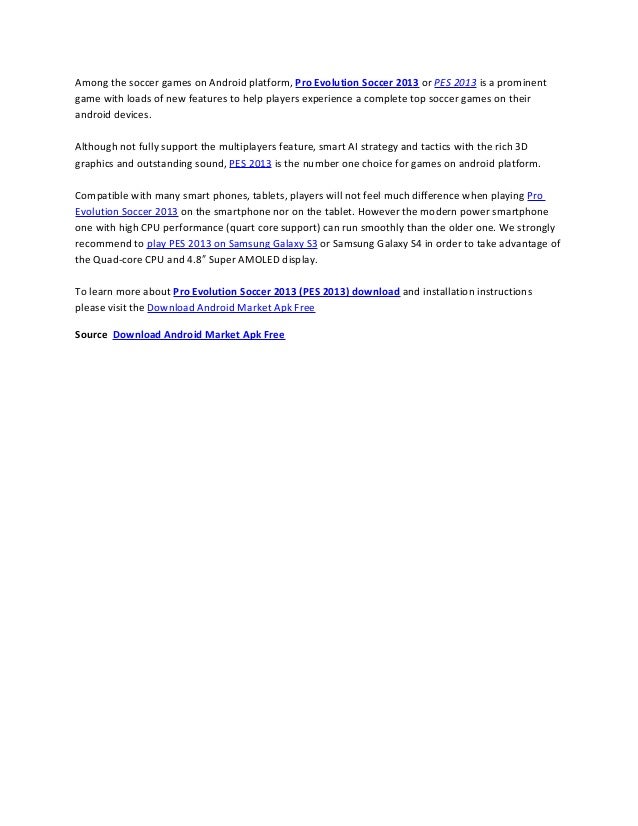 Among the soccer games on Android platform, Pro Evolution Soccer 2013 or PES 2013 is a prominent game with loads of new features to help players experience a complete top soccer games on their android devices.

Although not fully support the multiplayers feature, smart AI strategy and tactics with the rich 3D graphics and outstanding sound, PES 2013 is the number one choice for games on android platform.

Compatible with many smart phones, tablets, players will not feel much difference when playing Pro Evolution Soccer 2013 on the smartphone nor on the tablet. However the modern power smartphone one with high CPU performance (quart core support) can run smoothly than the older one. We strongly recommend to play PES 2013 on Samsung Galaxy S3 or Samsung Galaxy S4 in order to take advantage of the Quad-core CPU and 4.8" Super AMOLED display.

To learn more about Pro Evolution Soccer 2013 (PES 2013) download and installation instructions please visit the Download Android Market Apk Free

Source Download Android Market Apk Free